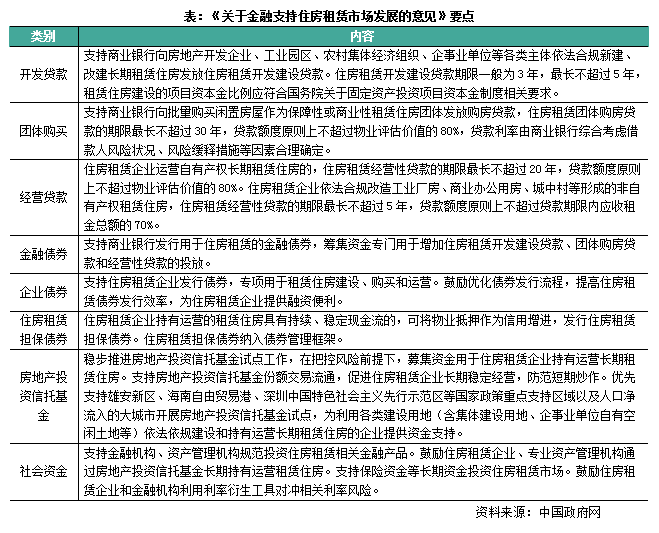 表：《关于金融支持住房租赁市场发展的意见》要点

| 类别 | 内容 |
|---|---|
| 开发贷款 | 支持商业银行向房地产开发企业、工业园区、农村集体经济组织、企事业单位等各类主体依法合规新建、改建长期租赁住房发放住房租赁开发建设贷款。住房租赁开发建设贷款期限一般为 3 年，最长不超过 5 年，租赁住房建设的项目资本金比例应符合国务院关于固定资产投资项目资本金制度相关要求。 |
| 团体购买 | 支持商业银行向批量购买闲置房屋作为保障性或商业性租赁住房团体发放购房贷款，住房租赁团体购房贷款的期限最长不超过 30 年，贷款额度原则上不超过物业评估价值的 80%，贷款利率由商业银行综合考虑借款人风险状况、风险缓释措施等因素合理确定。 |
| 经营贷款 | 住房租赁企业运营自有产权长期租赁住房的，住房租赁经营性贷款的期限最长不超过 20 年，贷款额度原则上不超过物业评估价值的 80%。住房租赁企业依法合规改造工业厂房、商业办公用房、城中村等形成的非自有产权租赁住房，住房租赁经营性贷款的期限最长不超过 5 年，贷款额度原则上不超过贷款期限内应收租金总额的 70%。 |
| 金融债券 | 支持商业银行发行用于住房租赁的金融债券，筹集资金专门用于增加住房租赁开发建设贷款、团体购房贷款和经营性贷款的投放。 |
| 企业债券 | 支持住房租赁企业发行债券，专项用于租赁住房建设、购买和运营。鼓励优化债券发行流程，提高住房租赁债券发行效率，为住房租赁企业提供融资便利。 |
| 住房租赁担保债券 | 住房租赁企业持有运营的租赁住房具有持续、稳定现金流的，可将物业抵押作为信用增进，发行住房租赁担保债券。住房租赁担保债券纳入债券管理框架。 |
| 房地产投资信托基金 | 稳步推进房地产投资信托基金试点工作，在把控风险前提下，募集资金用于住房租赁企业持有运营长期租赁住房。支持房地产投资信托基金份额交易流通，促进住房租赁企业长期稳定经营，防范短期炒作。优先支持雄安新区、海南自由贸易港、深圳中国特色社会主义先行示范区等国家政策重点支持区域以及人口净流入的大城市开展房地产投资信托基金试点，为利用各类建设用地（含集体建设用地、企事业单位自有空闲土地等）依法依规建设和持有运营长期租赁住房的企业提供资金支持。 |
| 社会资金 | 支持金融机构、资产管理机构规范投资住房租赁相关金融产品。鼓励住房租赁企业、专业资产管理机构通过房地产投资信托基金长期持有运营租赁住房。支持保险资金等长期资金投资住房租赁市场。鼓励住房租赁企业和金融机构利用利率衍生工具对冲相关利率风险。 |

资料来源：中国政府网